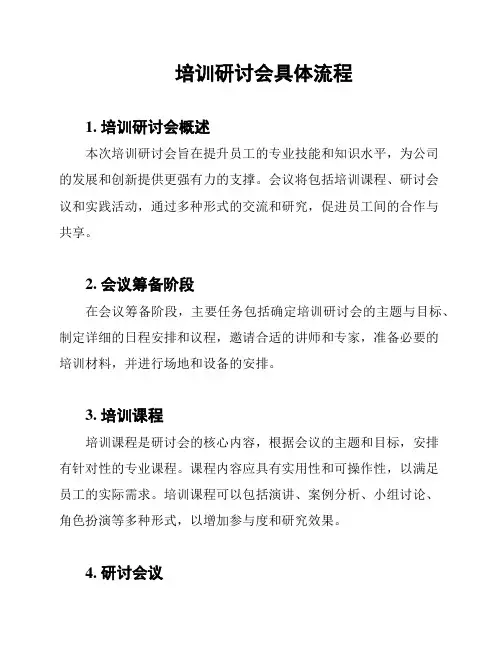 培训研讨会具体流程

1. 培训研讨会概述

本次培训研讨会旨在提升员工的专业技能和知识水平，为公司的发展和创新提供更强有力的支撑。会议将包括培训课程、研讨会议和实践活动，通过多种形式的交流和研究，促进员工间的合作与共享。

2. 会议筹备阶段

在会议筹备阶段，主要任务包括确定培训研讨会的主题与目标、制定详细的日程安排和议程，邀请合适的讲师和专家，准备必要的培训材料，并进行场地和设备的安排。

3. 培训课程

培训课程是研讨会的核心内容，根据会议的主题和目标，安排有针对性的专业课程。课程内容应具有实用性和可操作性，以满足员工的实际需求。培训课程可以包括演讲、案例分析、小组讨论、角色扮演等多种形式，以增加参与度和研究效果。

4. 研讨会议